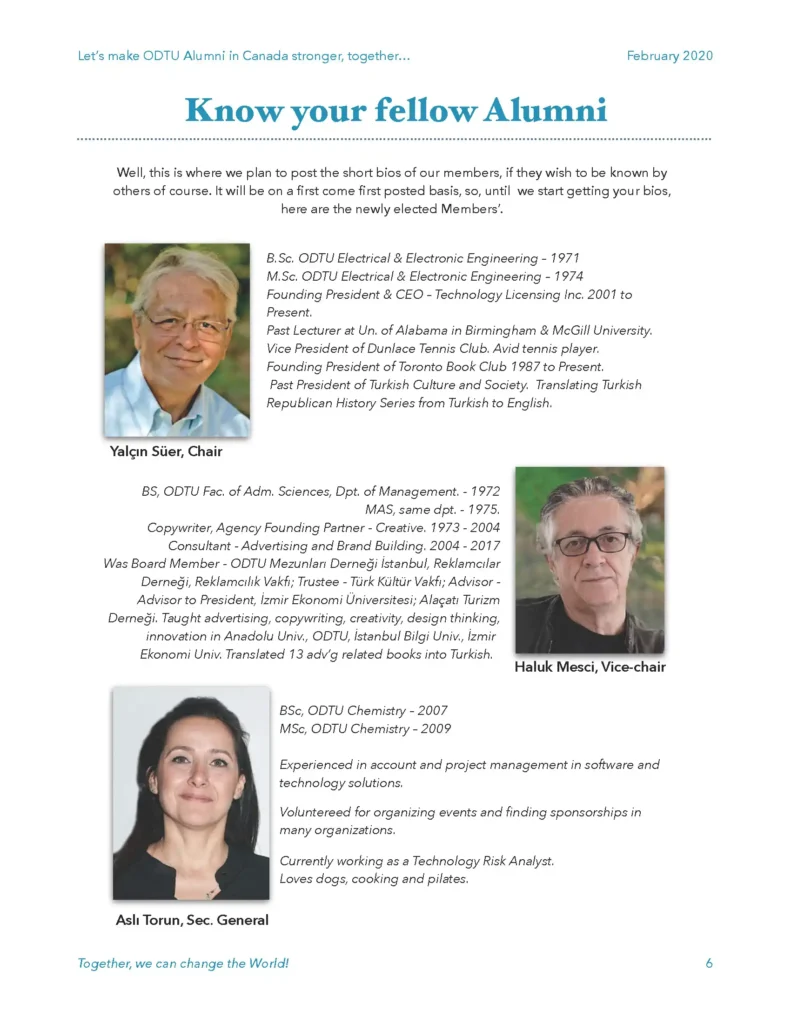 Let's make ODTU Alumni in Canada stronger, together… February 2020

Know your fellow Alumni

Well, this is where we plan to post the short bios of our members, if they wish to be known by others of course. It will be on a first come first posted basis, so, until we start getting your bios, here are the newly elected Members'.

B.Sc. ODTU Electrical & Electronic Engineering - 1971
M.Sc. ODTU Electrical & Electronic Engineering - 1974
Founding President & CEO - Technology Licensing Inc. 2001 to Present.
Past Lecturer at Un. of Alabama in Birmingham & McGill University.
Vice President of Dunlace Tennis Club. Avid tennis player.
Founding President of Toronto Book Club 1987 to Present.
Past President of Turkish Culture and Society. Translating Turkish Republican History Series from Turkish to English.

Yalçın Süer, Chair

BS, ODTU Fac. of Adm. Sciences, Dpt. of Management. - 1972
MAS, same dpt. - 1975.
Copywriter, Agency Founding Partner - Creative. 1973 - 2004
Consultant - Advertising and Brand Building. 2004 - 2017
Was Board Member - ODTU Mezunları Derneği İstanbul, Reklamcılar Derneği, Reklamcılık Vakfı; Trustee - Türk Kültür Vakfı; Advisor - Advisor to President, İzmir Ekonomi Üniversitesi; Alaçatı Turizm Derneği. Taught advertising, copywriting, creativity, design thinking, innovation in Anadolu Univ., ODTU, İstanbul Bilgi Univ., İzmir Ekonomi Univ. Translated 13 adv'g related books into Turkish.

Haluk Mesci, Vice-chair

BSc, ODTU Chemistry - 2007
MSc, ODTU Chemistry - 2009

Experienced in account and project management in software and technology solutions.

Volunteered for organizing events and finding sponsorships in many organizations.

Currently working as a Technology Risk Analyst.
Loves dogs, cooking and pilates.

Aslı Torun, Sec. General

Together, we can change the World! 6